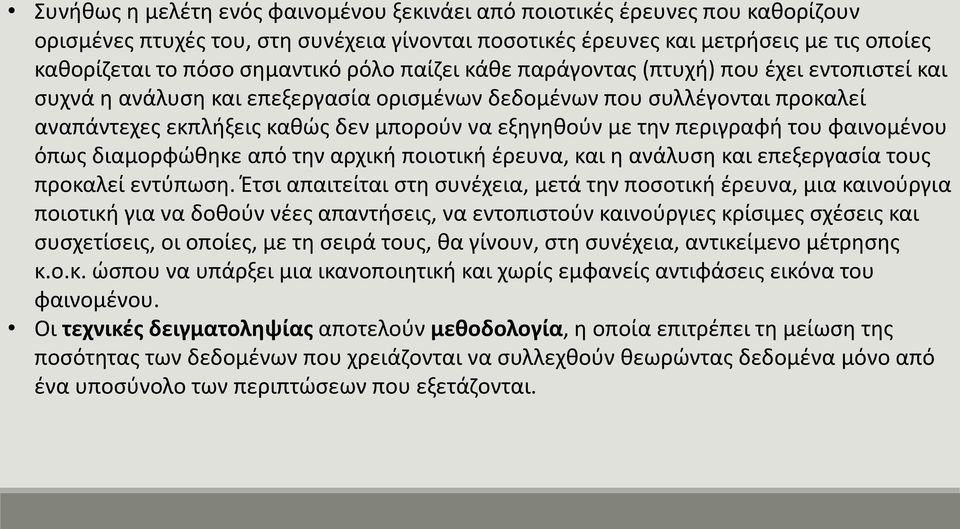 • Συνήθως η μελέτη ενός φαινομένου ξεκινάει από ποιοτικές έρευνες που καθορίζουν ορισμένες πτυχές του, στη συνέχεια γίνονται ποσοτικές έρευνες και μετρήσεις με τις οποίες καθορίζεται το πόσο σημαντικό ρόλο παίζει κάθε παράγοντας (πτυχή) που έχει εντοπιστεί και συχνά η ανάλυση και επεξεργασία ορισμένων δεδομένων που συλλέγονται προκαλεί αναπάντεχες εκπλήξεις καθώς δεν μπορούν να εξηγηθούν με την περιγραφή του φαινομένου όπως διαμορφώθηκε από την αρχική ποιοτική έρευνα, και η ανάλυση και επεξεργασία τους προκαλεί εντύπωση. Έτσι απαιτείται στη συνέχεια, μετά την ποσοτική έρευνα, μια καινούργια ποιοτική για να δοθούν νέες απαντήσεις, να εντοπιστούν καινούργιες κρίσιμες σχέσεις και συσχετίσεις, οι οποίες, με τη σειρά τους, θα γίνουν, στη συνέχεια, αντικείμενο μέτρησης κ.ο.κ. ώσπου να υπάρξει μια ικανοποιητική και χωρίς εμφανείς αντιφάσεις εικόνα του φαινομένου.
• Οι τεχνικές δειγματοληψίας αποτελούν μεθοδολογία, η οποία επιτρέπει τη μείωση της ποσότητας των δεδομένων που χρειάζονται να συλλεχθούν θεωρώντας δεδομένα μόνο από ένα υποσύνολο των περιπτώσεων που εξετάζονται.